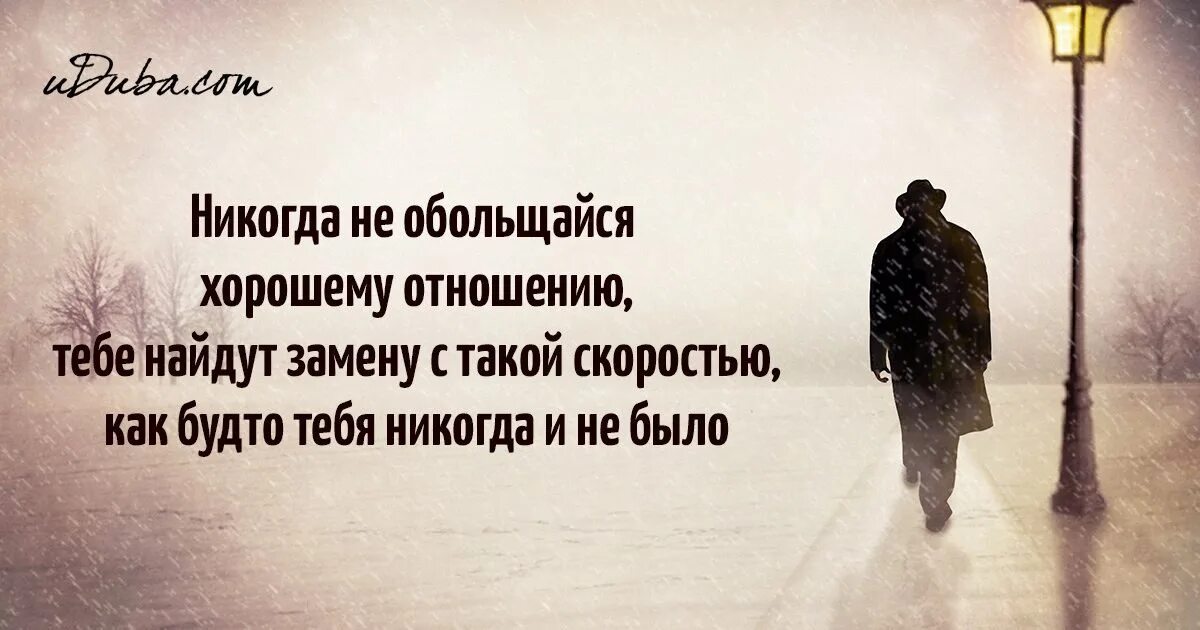 uDuba.com

Никогда не обольщайся хорошему отношению, тебе найдут замену с такой скоростью, как будто тебя никогда и не было